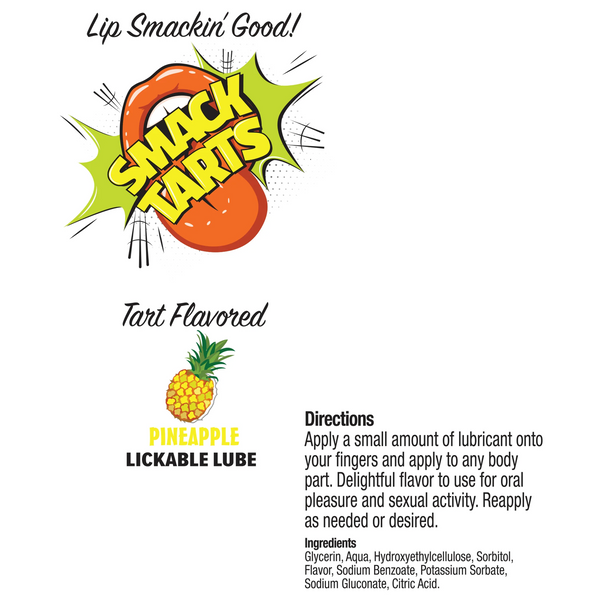 Lip Smackin' Good!

SMACK TARTS

Tart Flavored

PINEAPPLE
LICKABLE LUBE

Directions
Apply a small amount of lubricant onto your fingers and apply to any body part. Delightful flavor to use for oral pleasure and sexual activity. Reapply as needed or desired.

Ingredients
Glycerin, Aqua, Hydroxyethylcellulose, Sorbitol, Flavor, Sodium Benzoate, Potassium Sorbate, Sodium Gluconate, Citric Acid.